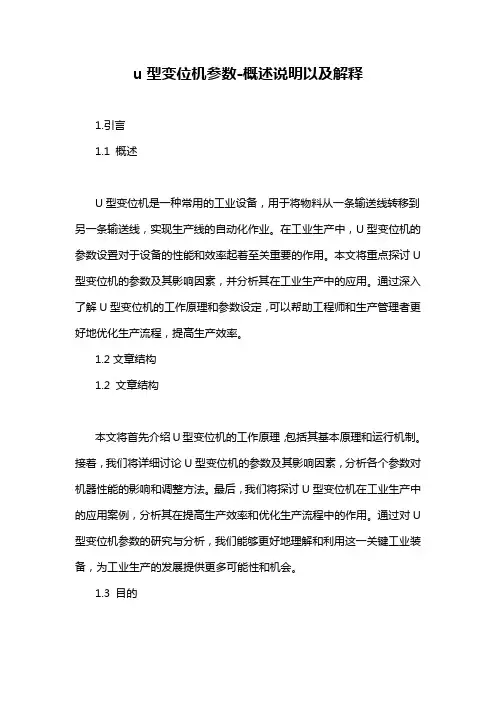 u 型变位机参数-概述说明以及解释

1.引言

1.1 概述

U 型变位机是一种常用的工业设备，用于将物料从一条输送线转移到另一条输送线，实现生产线的自动化作业。在工业生产中，U 型变位机的参数设置对于设备的性能和效率起着至关重要的作用。本文将重点探讨 U 型变位机的参数及其影响因素，并分析其在工业生产中的应用。通过深入了解 U 型变位机的工作原理和参数设定，可以帮助工程师和生产管理者更好地优化生产流程，提高生产效率。

1.2 文章结构

1.2 文章结构

本文将首先介绍 U 型变位机的工作原理，包括其基本原理和运行机制。接着，我们将详细讨论 U 型变位机的参数及其影响因素，分析各个参数对机器性能的影响和调整方法。最后，我们将探讨 U 型变位机在工业生产中的应用案例，分析其在提高生产效率和优化生产流程中的作用。通过对 U 型变位机参数的研究与分析，我们能够更好地理解和利用这一关键工业装备，为工业生产的发展提供更多可能性和机会。

1.3 目的